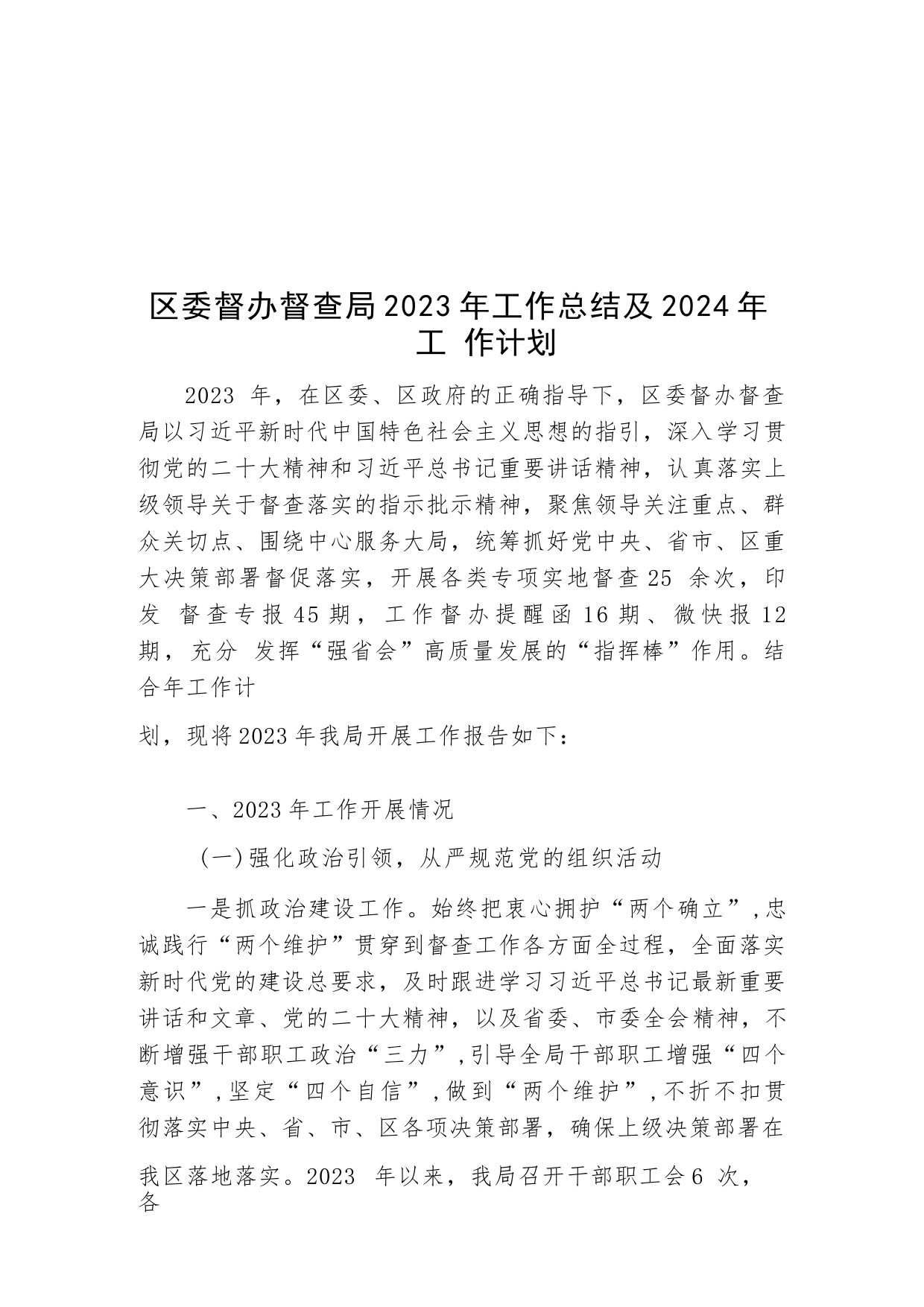 区委督办督查局2023年工作总结及2024年工 作计划

2023 年，在区委、区政府的正确指导下，区委督办督查局以习近平新时代中国特色社会主义思想的指引，深入学习贯彻党的二十大精神和习近平总书记重要讲话精神，认真落实上级领导关于督查落实的指示批示精神，聚焦领导关注重点、群众关切点、围绕中心服务大局，统筹抓好党中央、省市、区重大决策部署督促落实，开展各类专项实地督查25 余次，印发 督查专报45期，工作督办提醒函16期、微快报12期，充分 发挥“强省会”高质量发展的“指挥棒”作用。结合年工作计

划，现将2023年我局开展工作报告如下：

一、2023年工作开展情况

（一)强化政治引领，从严规范党的组织活动

一是抓政治建设工作。始终把衷心拥护“两个确立”，忠诚践行“两个维护”贯穿到督查工作各方面全过程，全面落实新时代党的建设总要求，及时跟进学习习近平总书记最新重要讲话和文章、党的二十大精神，以及省委、市委全会精神，不断增强干部职工政治“三力”，引导全局干部职工增强“四个意识”，坚定“四个自信”，做到“两个维护”，不折不扣贯彻落实中央、省、市、区各项决策部署，确保上级决策部署在

我区落地落实。2023 年以来，我局召开干部职工会6 次，各